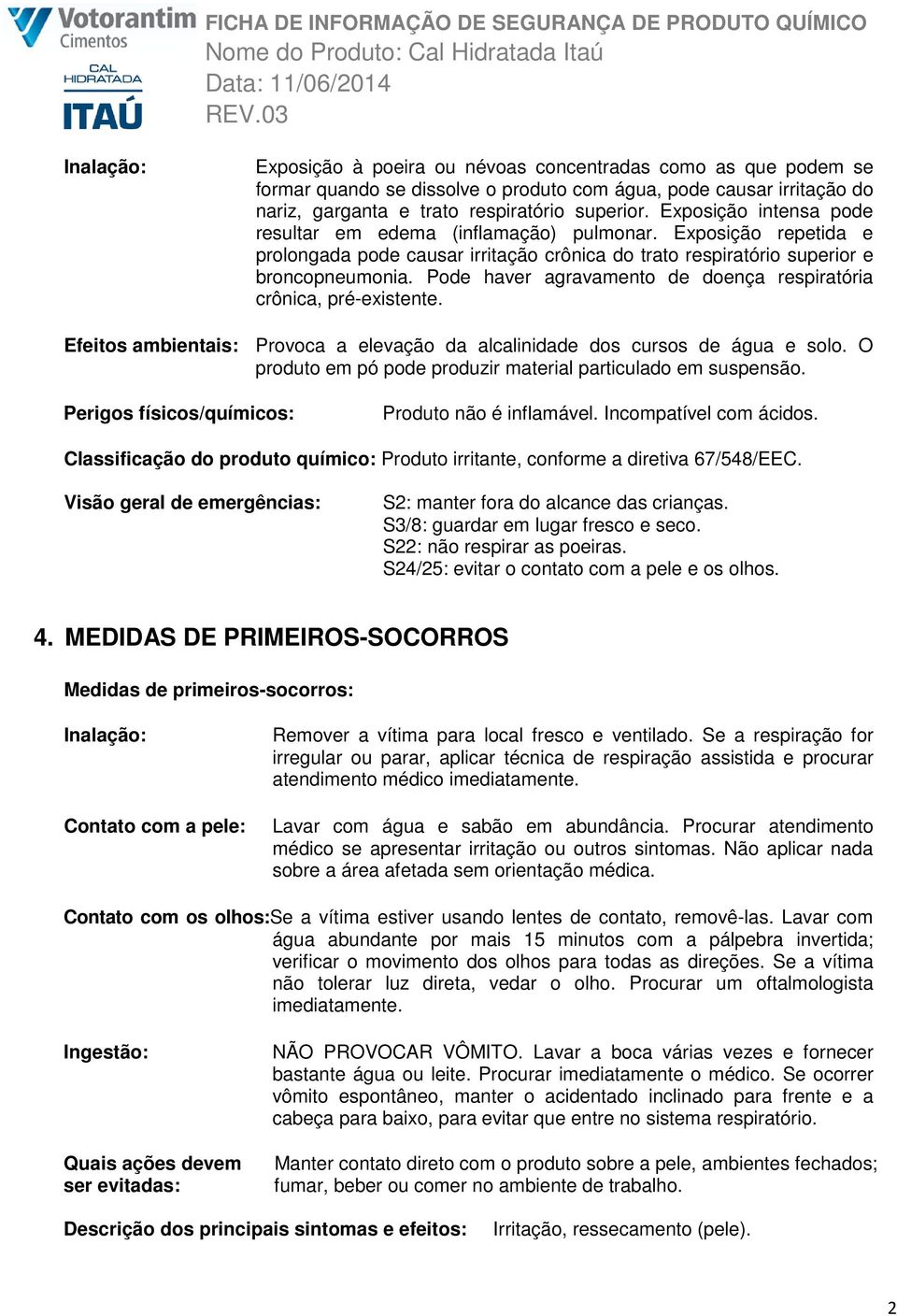 Votorantim Cimentos
CAL HIDRATADA
ITAÚ

FICHA DE INFORMAÇÃO DE SEGURANÇA DE PRODUTO QUÍMICO
Nome do Produto: Cal Hidratada Itaú
Data: 11/06/2014
REV.03

Inalação: Exposição à poeira ou névoas concentradas como as que podem se formar quando se dissolve o produto com água, pode causar irritação do nariz, garganta e trato respiratório superior. Exposição intensa pode resultar em edema (inflamação) pulmonar. Exposição repetida e prolongada pode causar irritação crônica do trato respiratório superior e broncopneumonia. Pode haver agravamento de doença respiratória crônica, pré-existente.

Efeitos ambientais: Provoca a elevação da alcalinidade dos cursos de água e solo. O produto em pó pode produzir material particulado em suspensão.

Perigos físicos/químicos: Produto não é inflamável. Incompatível com ácidos.

Classificação do produto químico: Produto irritante, conforme a diretiva 67/548/EEC.

Visão geral de emergências: S2: manter fora do alcance das crianças.
S3/8: guardar em lugar fresco e seco.
S22: não respirar as poeiras.
S24/25: evitar o contato com a pele e os olhos.

4. MEDIDAS DE PRIMEIROS-SOCORROS

Medidas de primeiros-socorros:

Inalação: Remover a vítima para local fresco e ventilado. Se a respiração for irregular ou parar, aplicar técnica de respiração assistida e procurar atendimento médico imediatamente.

Contato com a pele: Lavar com água e sabão em abundância. Procurar atendimento médico se apresentar irritação ou outros sintomas. Não aplicar nada sobre a área afetada sem orientação médica.

Contato com os olhos:Se a vítima estiver usando lentes de contato, removê-las. Lavar com água abundante por mais 15 minutos com a pálpebra invertida; verificar o movimento dos olhos para todas as direções. Se a vítima não tolerar luz direta, vedar o olho. Procurar um oftalmologista imediatamente.

Ingestão: NÃO PROVOCAR VÔMITO. Lavar a boca várias vezes e fornecer bastante água ou leite. Procurar imediatamente o médico. Se ocorrer vômito espontâneo, manter o acidentado inclinado para frente e a cabeça para baixo, para evitar que entre no sistema respiratório.

Quais ações devem ser evitadas: Manter contato direto com o produto sobre a pele, ambientes fechados; fumar, beber ou comer no ambiente de trabalho.

Descrição dos principais sintomas e efeitos: Irritação, ressecamento (pele).

2